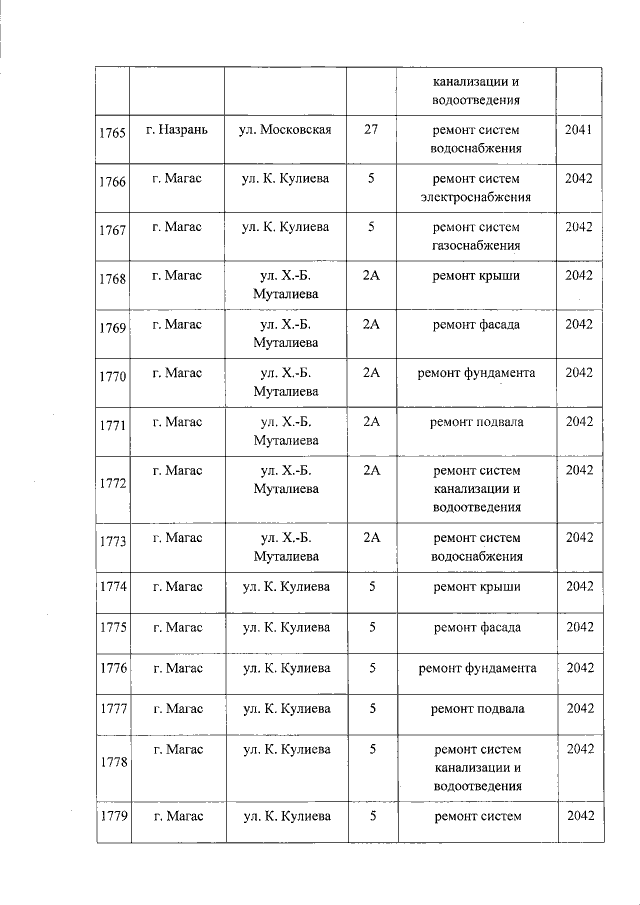 |  |  |  |  | канализации и водоотведения |  |
|---|---|---|---|---|---|
| 1765 | г. Назрань | ул. Московская | 27 | ремонт систем водоснабжения | 2041 |
| 1766 | г. Магас | ул. К. Кулиева | 5 | ремонт систем электроснабжения | 2042 |
| 1767 | г. Магас | ул. К. Кулиева | 5 | ремонт систем газоснабжения | 2042 |
| 1768 | г. Магас | ул. Х.-Б. Муталиева | 2А | ремонт крыши | 2042 |
| 1769 | г. Магас | ул. Х.-Б. Муталиева | 2А | ремонт фасада | 2042 |
| 1770 | г. Магас | ул. Х.-Б. Муталиева | 2А | ремонт фундамента | 2042 |
| 1771 | г. Магас | ул. Х.-Б. Муталиева | 2А | ремонт подвала | 2042 |
| 1772 | г. Магас | ул. Х.-Б. Муталиева | 2А | ремонт систем канализации и водоотведения | 2042 |
| 1773 | г. Магас | ул. Х.-Б. Муталиева | 2А | ремонт систем водоснабжения | 2042 |
| 1774 | г. Магас | ул. К. Кулиева | 5 | ремонт крыши | 2042 |
| 1775 | г. Магас | ул. К. Кулиева | 5 | ремонт фасада | 2042 |
| 1776 | г. Магас | ул. К. Кулиева | 5 | ремонт фундамента | 2042 |
| 1777 | г. Магас | ул. К. Кулиева | 5 | ремонт подвала | 2042 |
| 1778 | г. Магас | ул. К. Кулиева | 5 | ремонт систем канализации и водоотведения | 2042 |
| 1779 | г. Магас | ул. К. Кулиева | 5 | ремонт систем | 2042 |